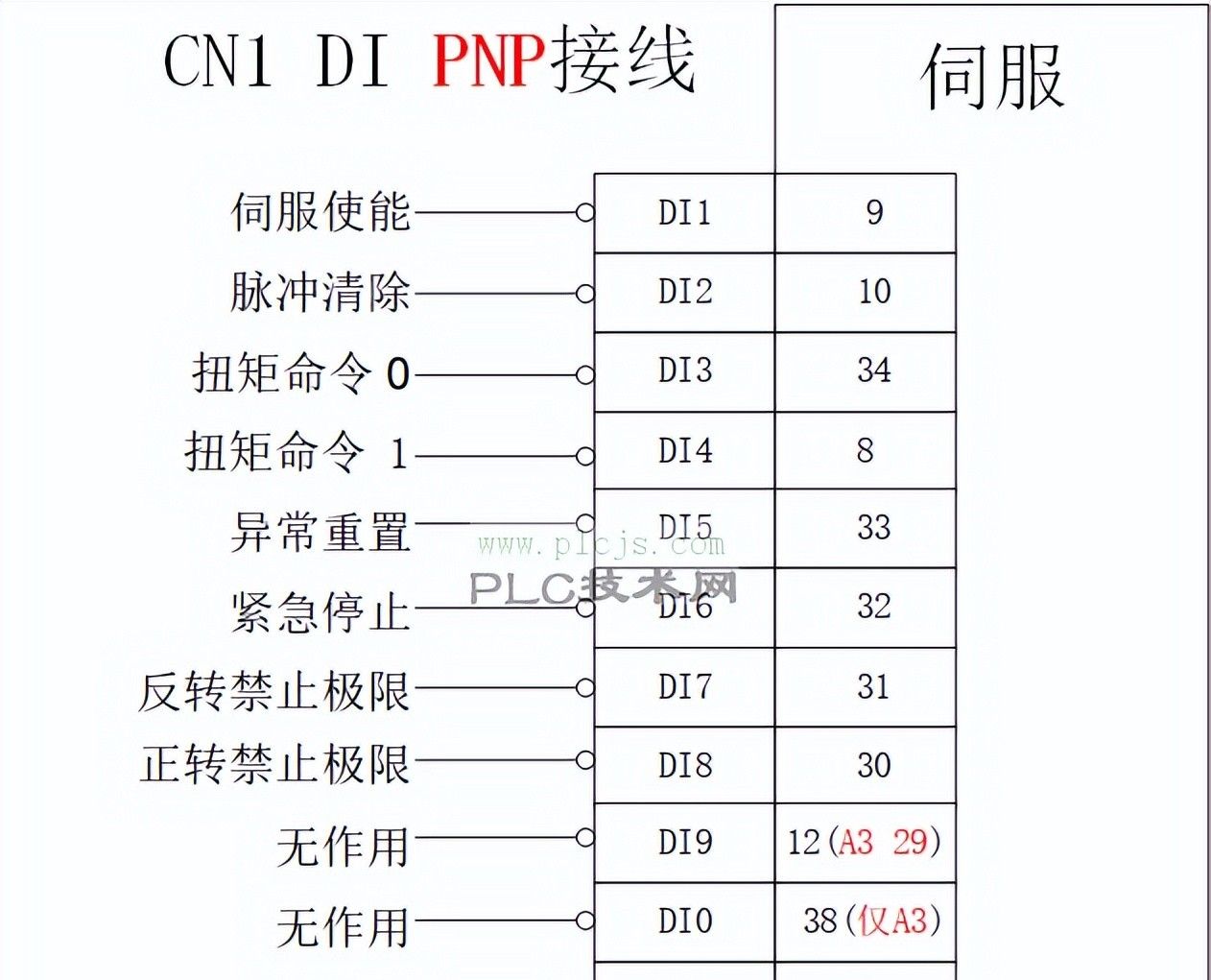 CN1 DI PNP接线

伺服

| | | |
|---|---|---|
| 伺服使能 | DI1 | 9 |
| 脉冲清除 | DI2 | 10 |
| 扭矩命令 0 | DI3 | 34 |
| 扭矩命令 1 | DI4 | 8 |
| 异常重置 | DI5 | 33 |
| 紧急停止 | DI6 | 32 |
| 反转禁止极限 | DI7 | 31 |
| 正转禁止极限 | DI8 | 30 |
| 无作用 | DI9 | 12(A3 29) |
| 无作用 | DI0 | 38(仅A3) |

www.plcjs.com
PLC技术网